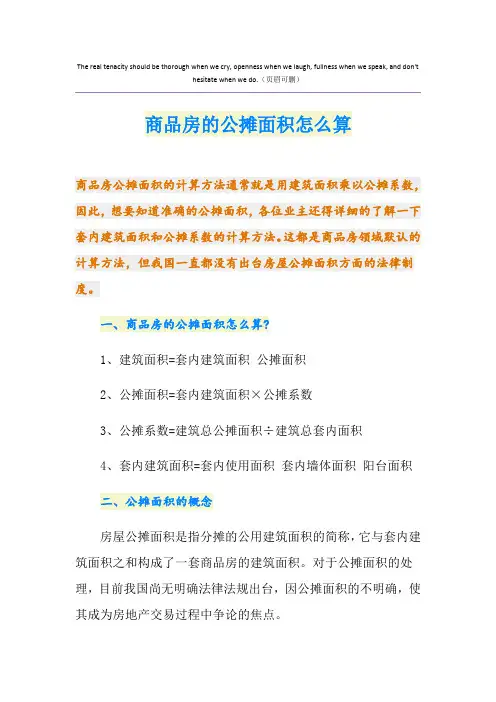 The real tenacity should be thorough when we cry, openness when we laugh, fullness when we speak, and don't hesitate when we do.（页眉可删）

商品房的公摊面积怎么算

商品房公摊面积的计算方法通常就是用建筑面积乘以公摊系数，因此，想要知道准确的公摊面积，各位业主还得详细的了解一下套内建筑面积和公摊系数的计算方法。这都是商品房领域默认的计算方法，但我国一直都没有出台房屋公摊面积方面的法律制度。

一、商品房的公摊面积怎么算?

1、建筑面积=套内建筑面积 公摊面积

2、公摊面积=套内建筑面积×公摊系数

3、公摊系数=建筑总公摊面积÷建筑总套内面积

4、套内建筑面积=套内使用面积 套内墙体面积 阳台面积

二、公摊面积的概念

房屋公摊面积是指分摊的公用建筑面积的简称，它与套内建筑面积之和构成了一套商品房的建筑面积。对于公摊面积的处理，目前我国尚无明确法律法规出台，因公摊面积的不明确，使其成为房地产交易过程中争论的焦点。